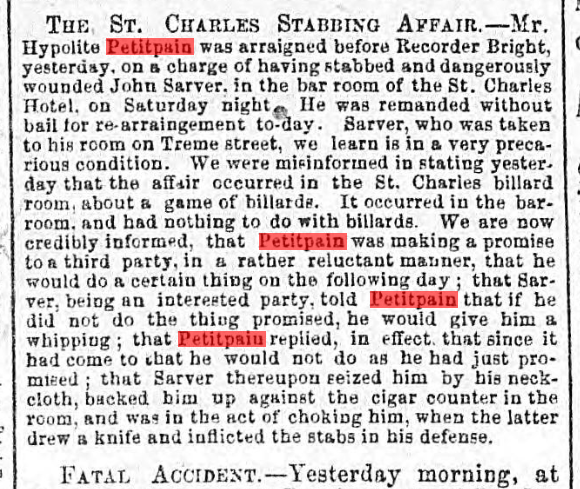 THE ST. CHARLES STABBING AFFAIR.—Mr. Hypolite Petitpain was arraigned before Recorder Bright, yesterday, on a charge of having stabbed and dangerously wounded John Sarver, in the bar room of the St. Charles Hotel, on Saturday night. He was remanded without bail for re-arraingement to-day. Sarver, who was taken to his room on Treme street, we learn is in a very precarious condition. We were misinformed in stating yesterday that the affair occurred in the St. Charles billard room, about a game of billards. It occurred in the barroom, and had nothing to do with billards. We are now credibly informed, that Petitpain was making a promise to a third party, in a rather reluctant manner, that he would do a certain thing on the following day; that Sarver, being an interested party, told Petitpain that if he did not do the thing promised, he would give him a whipping; that Petitpain replied, in effect, that since it had come to that he would not do as he had just promised; that Sarver thereupon seized him by his neckcloth, backed him up against the cigar counter in the room, and was in the act of choking him, when the latter drew a knife and inflicted the stabs in his defense.

FATAL ACCIDENT.—Yesterday morning, at